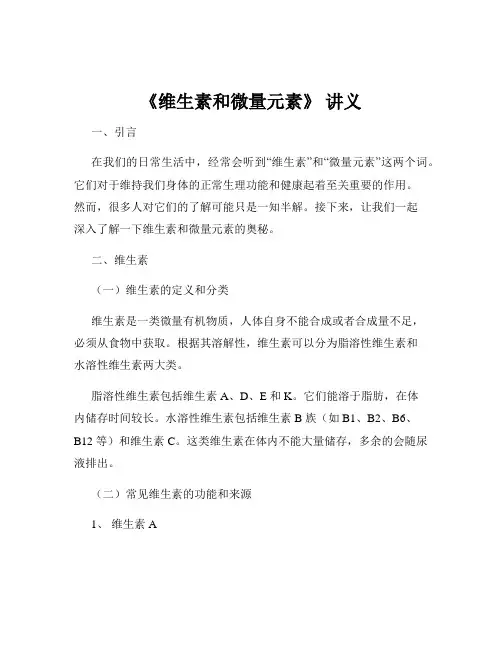 《维生素和微量元素》 讲义

一、引言

在我们的日常生活中，经常会听到“维生素”和“微量元素”这两个词。它们对于维持我们身体的正常生理功能和健康起着至关重要的作用。然而，很多人对它们的了解可能只是一知半解。接下来，让我们一起深入了解一下维生素和微量元素的奥秘。

二、维生素

（一）维生素的定义和分类

维生素是一类微量有机物质，人体自身不能合成或者合成量不足，必须从食物中获取。根据其溶解性，维生素可以分为脂溶性维生素和水溶性维生素两大类。

脂溶性维生素包括维生素 A、D、E 和 K。它们能溶于脂肪，在体内储存时间较长。水溶性维生素包括维生素 B 族（如 B1、B2、B6、B12 等）和维生素 C。这类维生素在体内不能大量储存，多余的会随尿液排出。

（二）常见维生素的功能和来源

1、 维生素 A